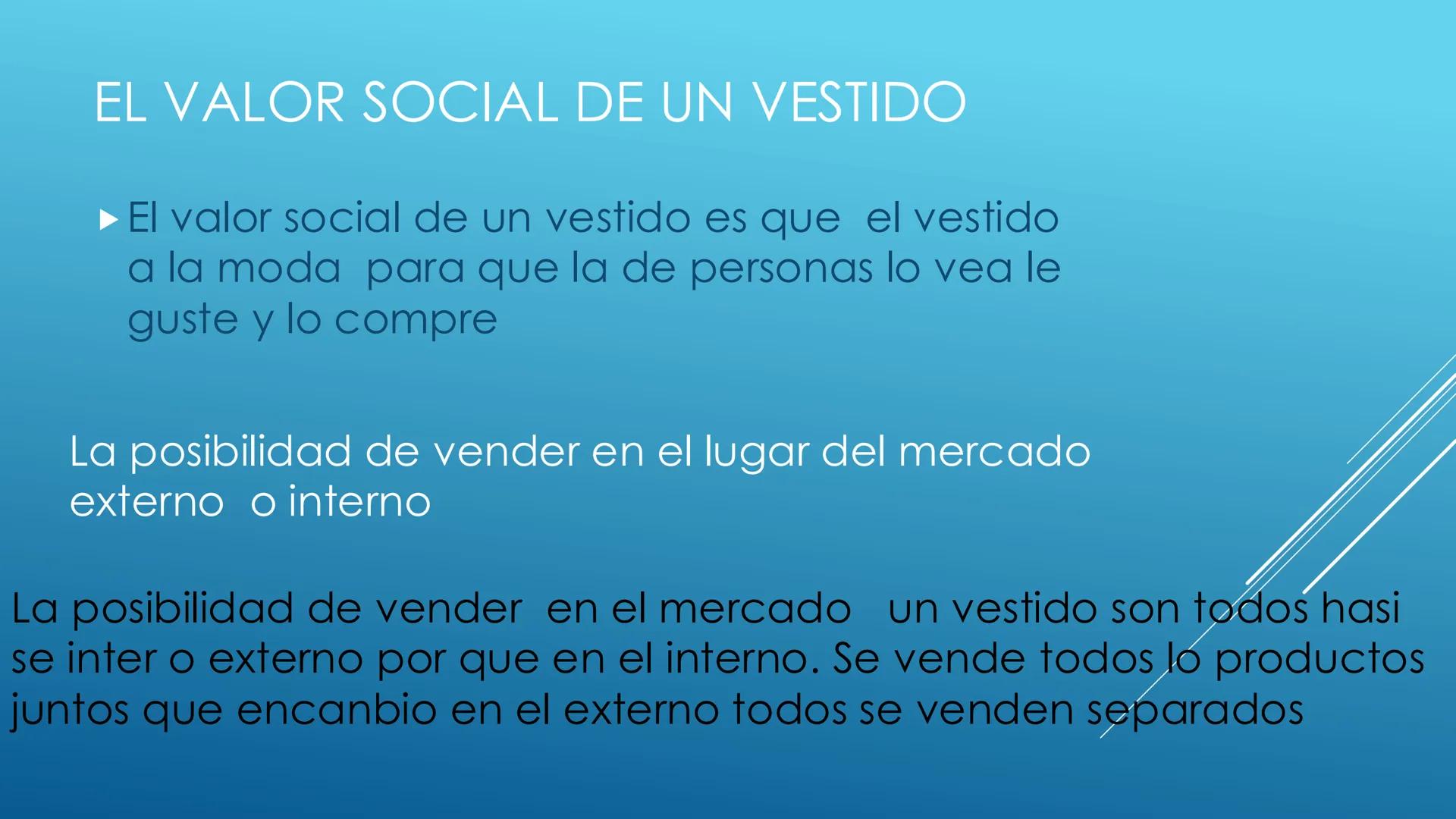 EL VALOR SOCIAL DE UN VESTIDO

El valor social de un vestido es que el vestido a la moda para que la de personas lo vea le guste y lo compre

La posibilidad de vender en el lugar del mercado externo o interno

La posibilidad de vender en el mercado un vestido son todos hasi se inter o externo por que en el interno. Se vende todos lo productos juntos que encanbio en el externo todos se venden separados